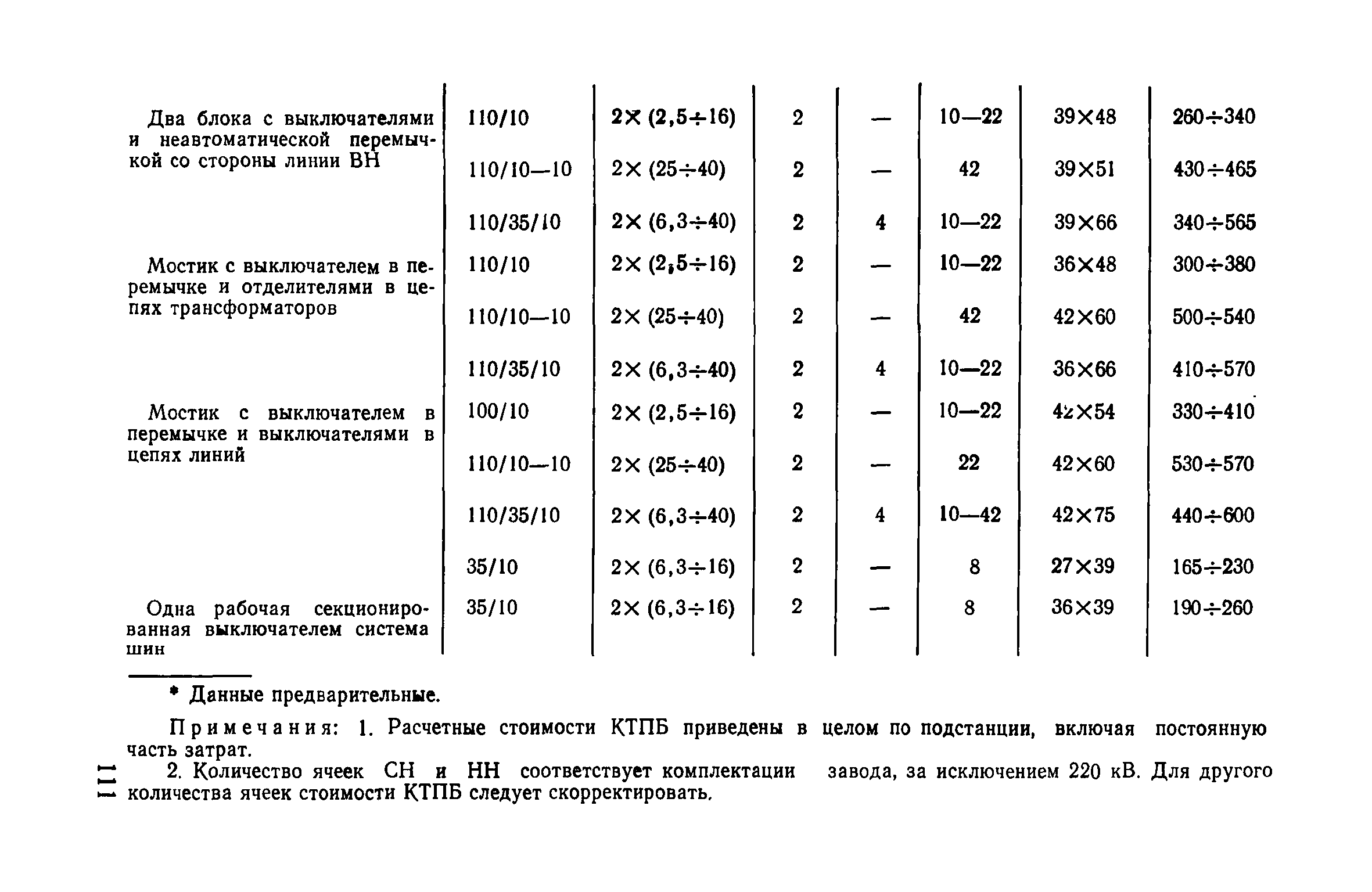 | | | | | | | | |
|---|---|---|---|---|---|---|---|
| Два блока с выключателями и неавтоматической перемычкой со стороны линии ВН | 110/10 | 2× (2,5÷16) | 2 | — | 10—22 | 39×48 | 260÷340 |
| | 110/10—10 | 2× (25÷40) | 2 | — | 42 | 39×51 | 430÷465 |
| | 110/35/10 | 2× (6,3÷40) | 2 | 4 | 10—22 | 39×66 | 340÷565 |
| Мостик с выключателем в перемычке и отделителями в цепях трансформаторов | 110/10 | 2× (2,5÷16) | 2 | — | 10—22 | 36×48 | 300÷380 |
| | 110/10—10 | 2× (25÷40) | 2 | — | 42 | 42×60 | 500÷540 |
| | 110/35/10 | 2× (6,3÷40) | 2 | 4 | 10—22 | 36×66 | 410÷570 |
| Мостик с выключателем в перемычке и выключателями в цепях линий | 100/10 | 2× (2,5÷16) | 2 | — | 10—22 | 42×54 | 330÷410 |
| | 110/10—10 | 2× (25÷40) | 2 | — | 22 | 42×60 | 530÷570 |
| | 110/35/10 | 2× (6,3÷40) | 2 | 4 | 10—42 | 42×75 | 440÷600 |
| | 35/10 | 2× (6,3÷16) | 2 | — | 8 | 27×39 | 165÷230 |
| Одна рабочая секционированная выключателем система шин | 35/10 | 2× (6,3÷16) | 2 | — | 8 | 36×39 | 190÷260 |

* Данные предварительные.

Примечания: 1. Расчетные стоимости КТПБ приведены в целом по подстанции, включая постоянную часть затрат.

2. Количество ячеек СН и НН соответствует комплектации завода, за исключением 220 кВ. Для другого количества ячеек стоимости КТПБ следует скорректировать.

111